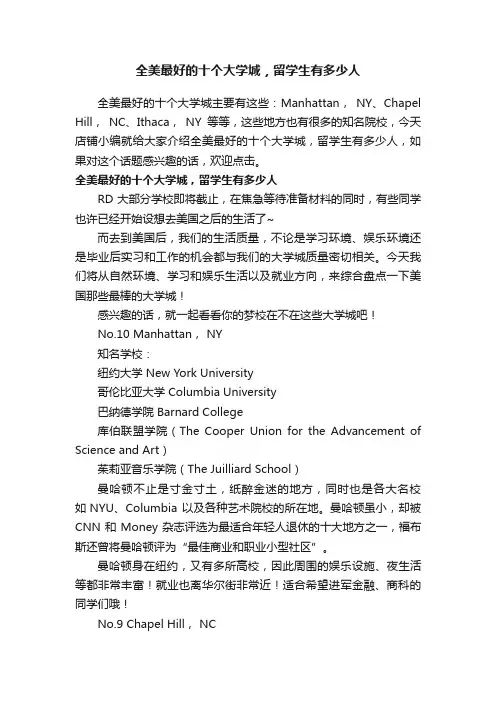 全美最好的十个大学城，留学生有多少人

全美最好的十个大学城主要有这些：Manhattan， NY、Chapel Hill， NC、Ithaca， NY 等等，这些地方也有很多的知名院校，今天店铺小编就给大家介绍全美最好的十个大学城，留学生有多少人，如果对这个话题感兴趣的话，欢迎点击。

全美最好的十个大学城，留学生有多少人

RD 大部分学校即将截止，在焦急等待准备材料的同时，有些同学也许已经开始设想去美国之后的生活了~

而去到美国后，我们的生活质量，不论是学习环境、娱乐环境还是毕业后实习和工作的机会都与我们的大学城质量密切相关。今天我们将从自然环境、学习和娱乐生活以及就业方向，来综合盘点一下美国那些最棒的大学城！

感兴趣的话，就一起看看你的梦校在不在这些大学城吧！

No.10 Manhattan， NY

知名学校：

纽约大学 New York University

哥伦比亚大学 Columbia University

巴纳德学院 Barnard College

库伯联盟学院（The Cooper Union for the Advancement of Science and Art）

茱莉亚音乐学院（The Juilliard School）

曼哈顿不止是寸金寸土，纸醉金迷的地方，同时也是各大名校如 NYU、Columbia 以及各种艺术院校的所在地。曼哈顿虽小，却被 CNN 和 Money 杂志评选为最适合年轻人退休的十大地方之一，福布斯还曾将曼哈顿评为“最佳商业和职业小型社区”。

曼哈顿身在纽约，又有多所高校，因此周围的娱乐设施、夜生活等都非常丰富！就业也离华尔街非常近！适合希望进军金融、商科的同学们哦！

No.9 Chapel Hill， NC